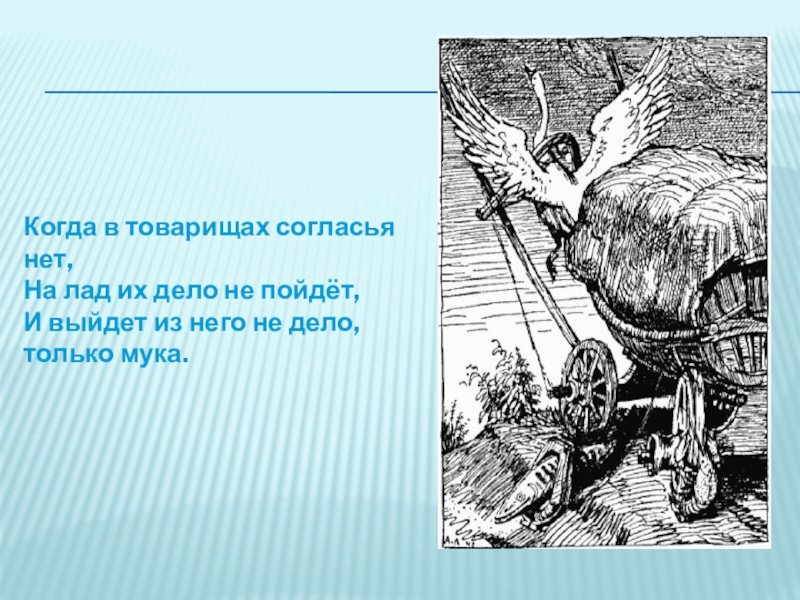 Когда в товарищах согласья нет,
На лад их дело не пойдёт,
И выйдет из него не дело, только мука.